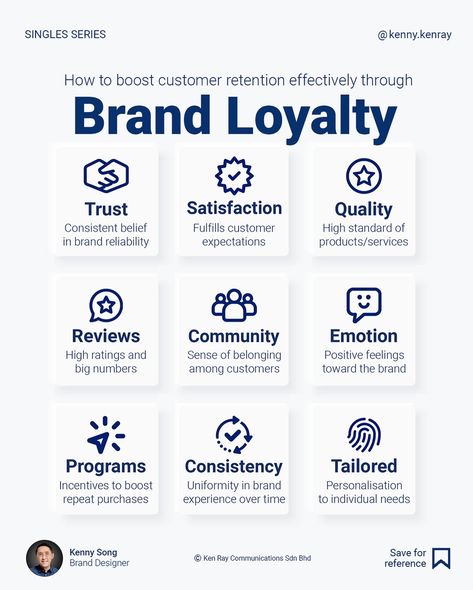 SINGLES SERIES

@kenny.kenray

How to boost customer retention effectively through

Brand Loyalty

Trust
Consistent belief in brand reliability

Satisfaction
Fulfills customer expectations

Quality
High standard of products/services

Reviews
High ratings and big numbers

Community
Sense of belonging among customers

Emotion
Positive feelings toward the brand

Programs
Incentives to boost repeat purchases

Consistency
Uniformity in brand experience over time

Tailored
Personalisation to individual needs

Kenny Song
Brand Designer

© Ken Ray Communications Sdn Bhd

Save for reference